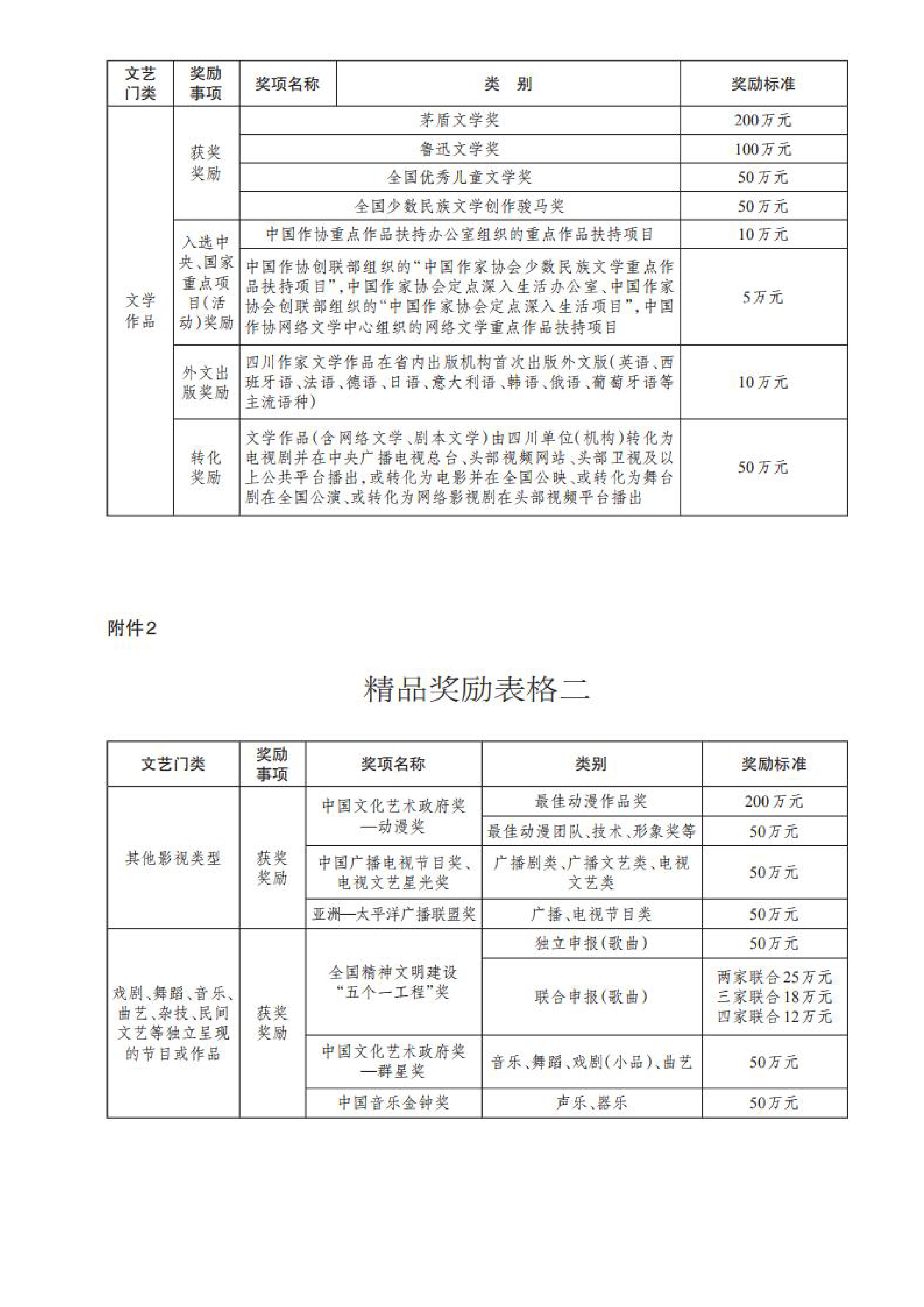 | 文艺门类 | 奖励事项 | 奖项名称 | 类　别 | 奖励标准 |
|---|---|---|---|---|
| 文学作品 | 获奖奖励 | 茅盾文学奖 | | 200万元 |
| | | 鲁迅文学奖 | | 100万元 |
| | | 全国优秀儿童文学奖 | | 50万元 |
| | | 全国少数民族文学创作骏马奖 | | 50万元 |
| | 入选中央、国家重点项目(活动)奖励 | 中国作协重点作品扶持办公室组织的重点作品扶持项目 | | 10万元 |
| | | 中国作协创联部组织的“中国作家协会少数民族文学重点作品扶持项目”,中国作家协会定点深入生活办公室、中国作家协会创联部组织的“中国作家协会定点深入生活项目”,中国作协网络文学中心组织的网络文学重点作品扶持项目 | | 5万元 |
| | 外文出版奖励 | 四川作家文学作品在省内出版机构首次出版外文版(英语、西班牙语、法语、德语、日语、意大利语、韩语、俄语、葡萄牙语等主流语种) | | 10万元 |
| | 转化奖励 | 文学作品(含网络文学、剧本文学)由四川单位(机构)转化为电视剧并在中央广播电视总台、头部视频网站、头部卫视及以上公共平台播出,或转化为电影并在全国公映、或转化为舞台剧在全国公演、或转化为网络影视剧在头部视频平台播出 | | 50万元 |

附件2

精品奖励表格二

| 文艺门类 | 奖励事项 | 奖项名称 | 类别 | 奖励标准 |
|---|---|---|---|---|
| 其他影视类型 | 获奖奖励 | 中国文化艺术政府奖—动漫奖 | 最佳动漫作品奖 | 200万元 |
| | | | 最佳动漫团队、技术、形象奖等 | 50万元 |
| | | 中国广播电视节目奖、电视文艺星光奖 | 广播剧类、广播文艺类、电视文艺类 | 50万元 |
| | | 亚洲—太平洋广播联盟奖 | 广播、电视节目类 | 50万元 |
| 戏剧、舞蹈、音乐、曲艺、杂技、民间文艺等独立呈现的节目或作品 | 获奖奖励 | 全国精神文明建设“五个一工程”奖 | 独立申报(歌曲) | 50万元 |
| | | | 联合申报(歌曲) | 两家联合25万元 三家联合18万元 四家联合12万元 |
| | | 中国文化艺术政府奖—群星奖 | 音乐、舞蹈、戏剧(小品)、曲艺 | 50万元 |
| | | 中国音乐金钟奖 | 声乐、器乐 | 50万元 |